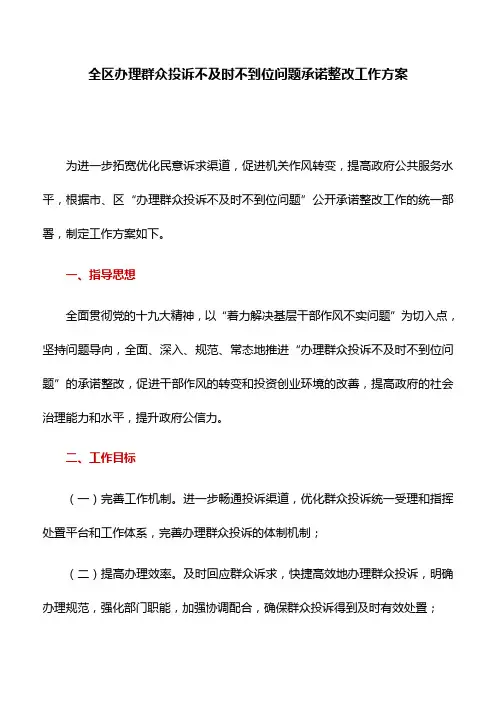 全区办理群众投诉不及时不到位问题承诺整改工作方案

为进一步拓宽优化民意诉求渠道，促进机关作风转变，提高政府公共服务水平，根据市、区“办理群众投诉不及时不到位问题”公开承诺整改工作的统一部署，制定工作方案如下。

一、指导思想

全面贯彻党的十九大精神，以“着力解决基层干部作风不实问题”为切入点，坚持问题导向，全面、深入、规范、常态地推进“办理群众投诉不及时不到位问题”的承诺整改，促进干部作风的转变和投资创业环境的改善，提高政府的社会治理能力和水平，提升政府公信力。

二、工作目标

（一）完善工作机制。进一步畅通投诉渠道，优化群众投诉统一受理和指挥处置平台和工作体系，完善办理群众投诉的体制机制；

（二）提高办理效率。及时回应群众诉求，快捷高效地办理群众投诉，明确办理规范，强化部门职能，加强协调配合，确保群众投诉得到及时有效处置；